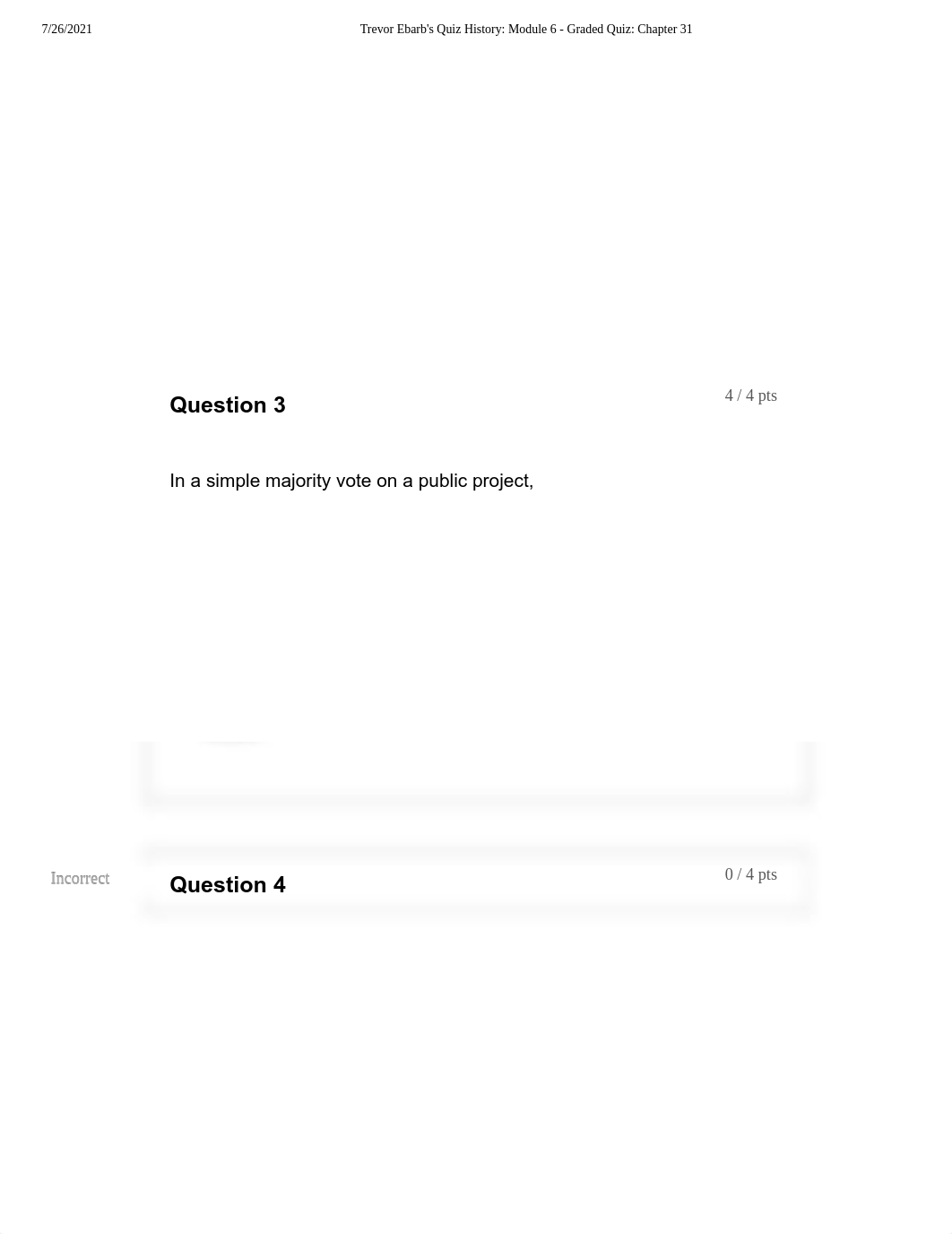 7/26/2021

Trevor Ebarb's Quiz History: Module 6 - Graded Quiz: Chapter 31

Question 3

4 / 4 pts

In a simple majority vote on a public project,

Incorrect

Question 4

0 / 4 pts